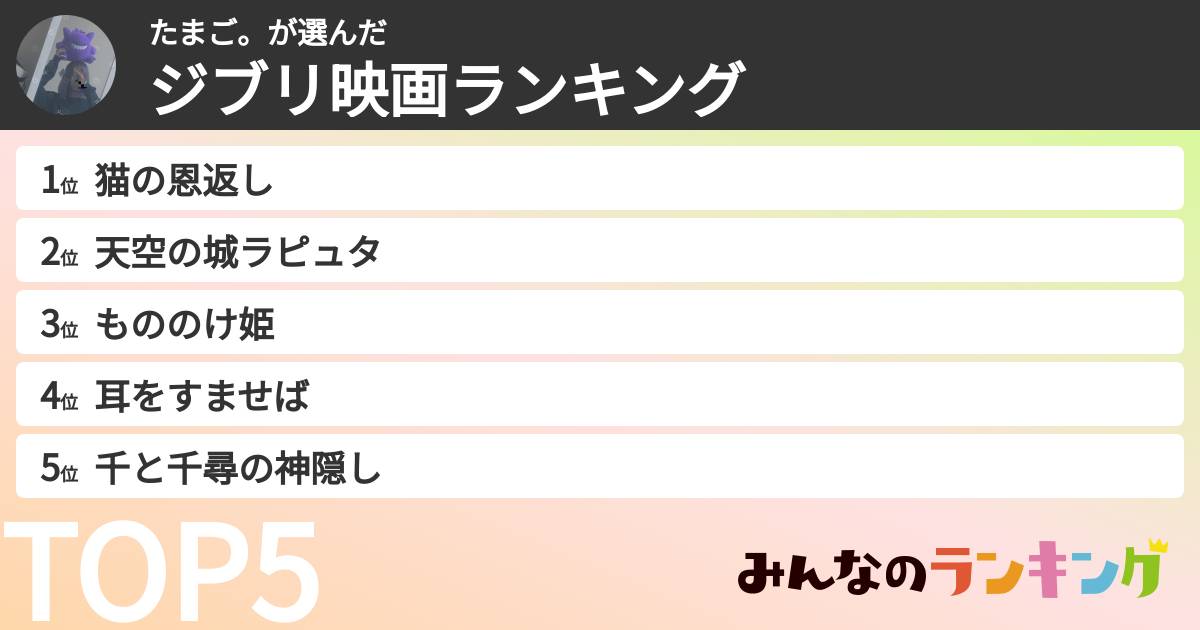 たまご。が選んだ
ジブリ映画ランキング

1位 猫の恩返し
2位 天空の城ラピュタ
3位 もののけ姫
4位 耳をすませば
5位 千と千尋の神隠し

TOP5

みんなのランキング